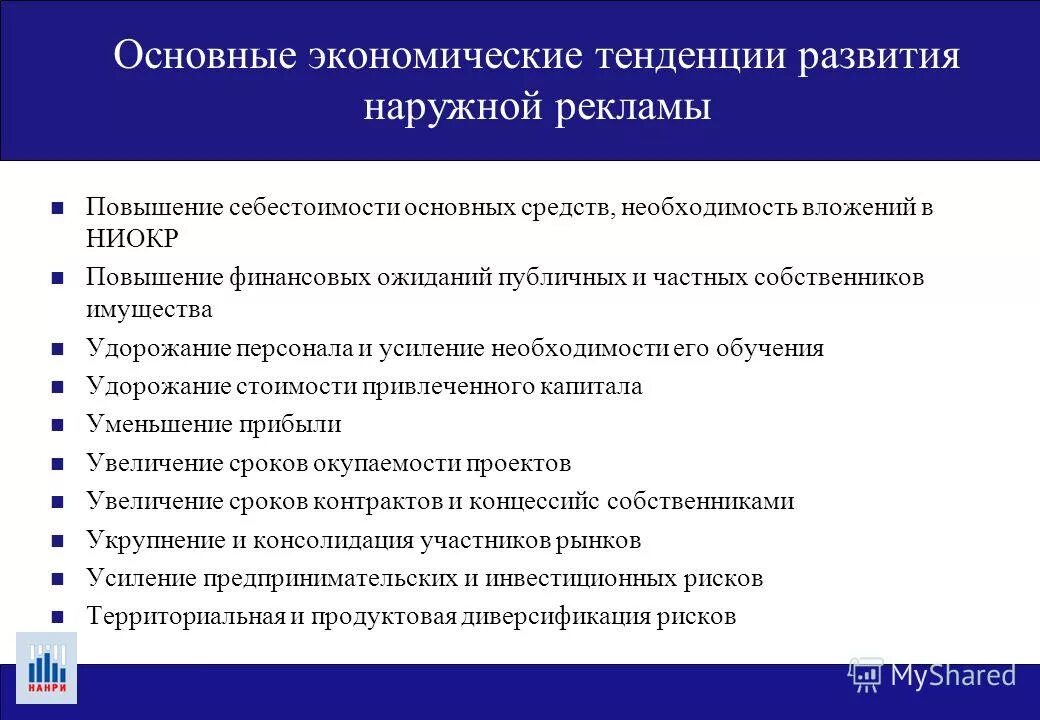 Основные экономические тенденции развития наружной рекламы

- Повышение себестоимости основных средств, необходимость вложений в НИОКР
- Повышение финансовых ожиданий публичных и частных собственников имущества
- Удорожание персонала и усиление необходимости его обучения
- Удорожание стоимости привлеченного капитала
- Уменьшение прибыли
- Увеличение сроков окупаемости проектов
- Увеличение сроков контрактов и концессийс собственниками
- Укрупнение и консолидация участников рынков
- Усиление предпринимательских и инвестиционных рисков
- Территориальная и продуктовая диверсификация рисков

НАНРИ

MyShared